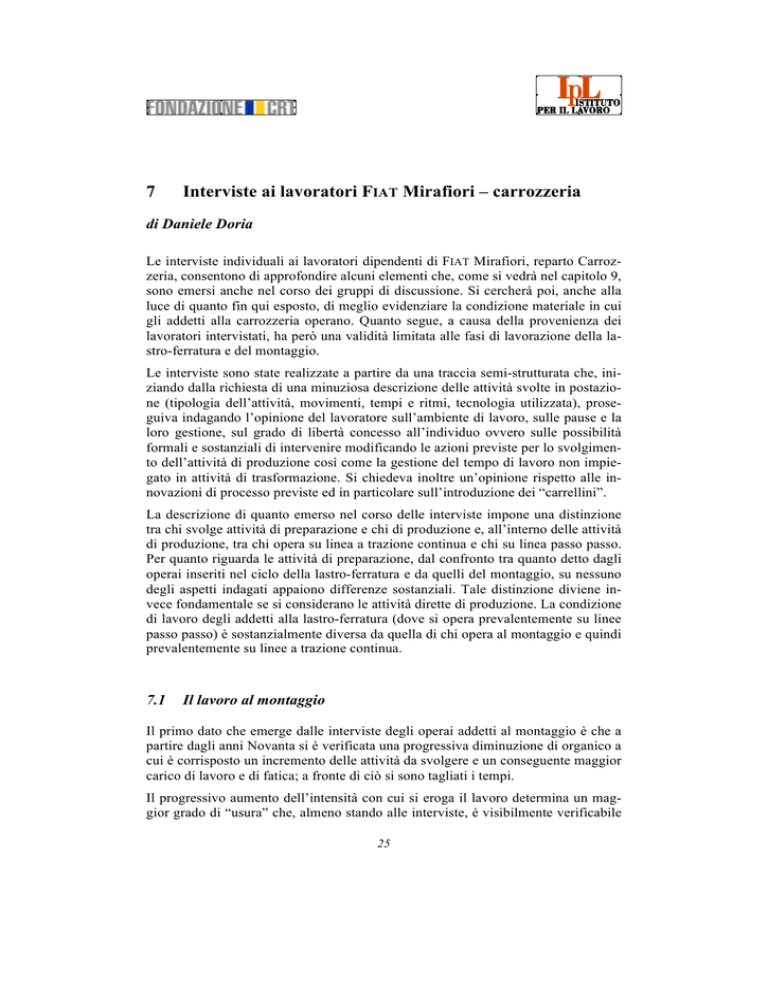 FONDAZIONE CRT

IpL ISTITUTO PER IL LAVORO

7 Interviste ai lavoratori FIAT Mirafiori – carrozzeria

di Daniele Doria

Le interviste individuali ai lavoratori dipendenti di FIAT Mirafiori, reparto Carrozzeria, consentono di approfondire alcuni elementi che, come si vedrà nel capitolo 9, sono emersi anche nel corso dei gruppi di discussione. Si cercherà poi, anche alla luce di quanto fin qui esposto, di meglio evidenziare la condizione materiale in cui gli addetti alla carrozzeria operano. Quanto segue, a causa della provenienza dei lavoratori intervistati, ha però una validità limitata alle fasi di lavorazione della lastro-ferratura e del montaggio.

Le interviste sono state realizzate a partire da una traccia semi-strutturata che, iniziando dalla richiesta di una minuziosa descrizione delle attività svolte in postazione (tipologia dell'attività, movimenti, tempi e ritmi, tecnologia utilizzata), proseguiva indagando l'opinione del lavoratore sull'ambiente di lavoro, sulle pause e la loro gestione, sul grado di libertà concesso all'individuo ovvero sulle possibilità formali e sostanziali di intervenire modificando le azioni previste per lo svolgimento dell'attività di produzione così come la gestione del tempo di lavoro non impiegato in attività di trasformazione. Si chiedeva inoltre un'opinione rispetto alle innovazioni di processo previste ed in particolare sull'introduzione dei "carrellini".

La descrizione di quanto emerso nel corso delle interviste impone una distinzione tra chi svolge attività di preparazione e chi di produzione e, all'interno delle attività di produzione, tra chi opera su linea a trazione continua e chi su linea passo passo. Per quanto riguarda le attività di preparazione, dal confronto tra quanto detto dagli operai inseriti nel ciclo della lastro-ferratura e da quelli del montaggio, su nessuno degli aspetti indagati appaiono differenze sostanziali. Tale distinzione diviene invece fondamentale se si considerano le attività dirette di produzione. La condizione di lavoro degli addetti alla lastro-ferratura (dove si opera prevalentemente su linee passo passo) è sostanzialmente diversa da quella di chi opera al montaggio e quindi prevalentemente su linee a trazione continua.

7.1 Il lavoro al montaggio

Il primo dato che emerge dalle interviste degli operai addetti al montaggio è che a partire dagli anni Novanta si è verificata una progressiva diminuzione di organico a cui è corrisposto un incremento delle attività da svolgere e un conseguente maggior carico di lavoro e di fatica; a fronte di ciò si sono tagliati i tempi.

Il progressivo aumento dell'intensità con cui si eroga il lavoro determina un maggior grado di "usura" che, almeno stando alle interviste, è visibilmente verificabile

25